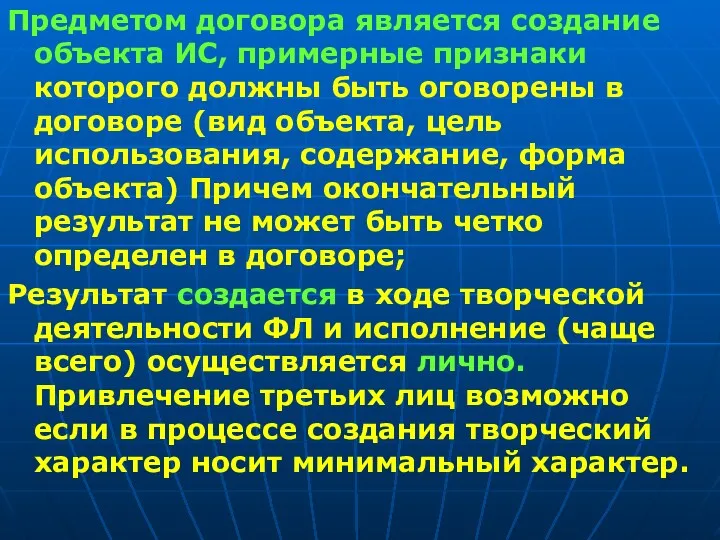 Предметом договора является создание объекта ИС, примерные признаки которого должны быть оговорены в договоре (вид объекта, цель использования, содержание, форма объекта) Причем окончательный результат не может быть четко определен в договоре;

Результат создается в ходе творческой деятельности ФЛ и исполнение (чаще всего) осуществляется лично. Привлечение третьих лиц возможно если в процессе создания творческий характер носит минимальный характер.